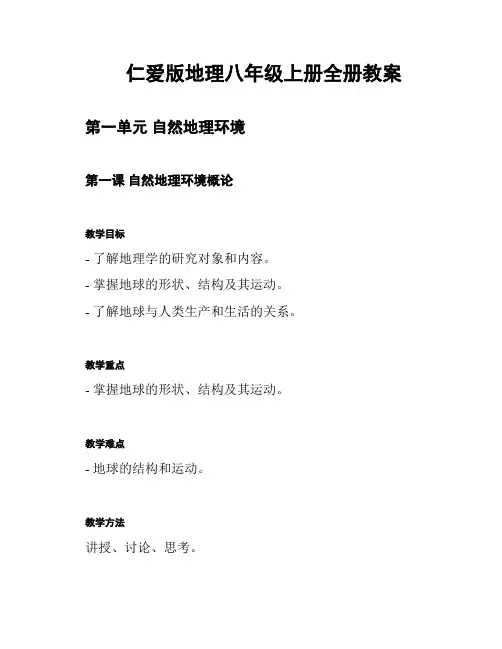 仁爱版地理八年级上册全册教案

第一单元 自然地理环境

第一课 自然地理环境概论

教学目标

- 了解地理学的研究对象和内容。

- 掌握地球的形状、结构及其运动。

- 了解地球与人类生产和生活的关系。

教学重点

- 掌握地球的形状、结构及其运动。

教学难点

- 地球的结构和运动。

教学方法

讲授、讨论、思考。